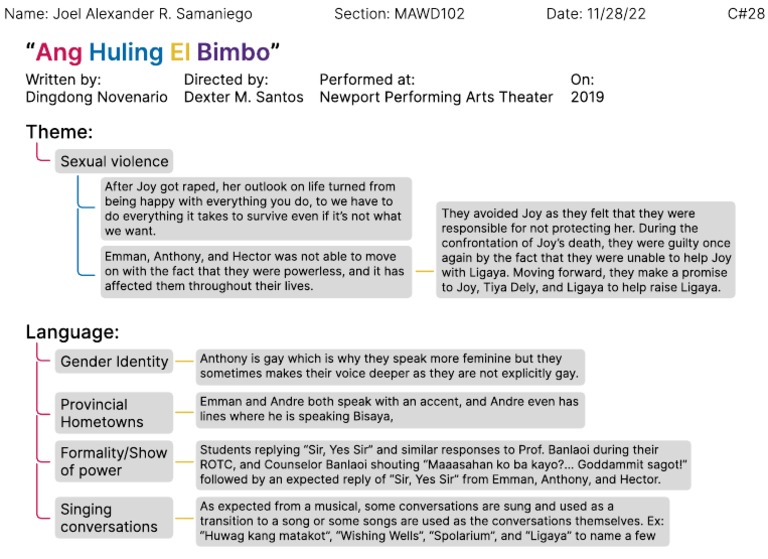 Name: Joel Alexander R. Samaniego Section: MAWD102 Date: 11/28/22 C#28

"Ang Huling El Bimbo"

Written by: Dingdong Novenario
Directed by: Dexter M. Santos
Performed at: Newport Performing Arts Theater
On: 2019

Theme:

Sexual violence

After Joy got raped, her outlook on life turned from being happy with everything you do, to we have to do everything it takes to survive even if it's not what we want.

Emman, Anthony, and Hector was not able to move on with the fact that they were powerless, and it has affected them throughout their lives.

They avoided Joy as they felt that they were responsible for not protecting her. During the confrontation of Joy's death, they were guilty once again by the fact that they were unable to help Joy with Ligaya. Moving forward, they make a promise to Joy, Tiya Dely, and Ligaya to help raise Ligaya.

Language:

Gender Identity

Anthony is gay which is why they speak more feminine but they sometimes makes their voice deeper as they are not explicitly gay.

Provincial Hometowns

Emman and Andre both speak with an accent, and Andre even has lines where he is speaking Bisaya,

Formality/Show of power

Students replying "Sir, Yes Sir" and similar responses to Prof. Banlaoi during their ROTC, and Counselor Banlaoi shouting "Maaasahan ko ba kayo?... Goddammit sagot!" followed by an expected reply of "Sir, Yes Sir" from Emman, Anthony, and Hector.

Singing conversations

As expected from a musical, some conversations are sung and used as a transition to a song or some songs are used as the conversations themselves. Ex: "Huwag kang matakot", "Wishing Wells", "Spolarium", and "Ligaya" to name a few